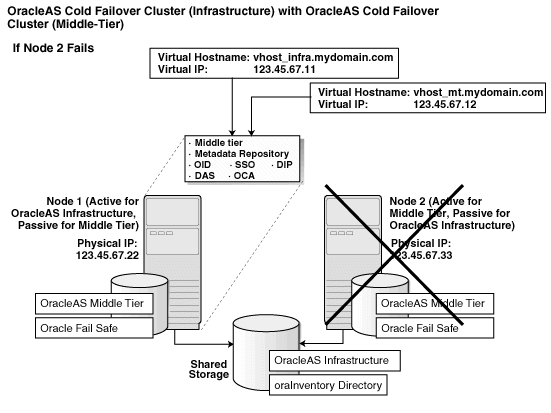 OracleAS Cold Failover Cluster (Infrastructure) with OracleAS Cold Failover Cluster (Middle-Tier)

If Node 2 Fails

Virtual Hostname: vhost_infra.mydomain.com
Virtual IP: 123.45.67.11

Virtual Hostname: vhost_mt.mydomain.com
Virtual IP: 123.45.67.12

· Middle tier
· Metadata Repository
· OID · SSO · DIP
· DAS · OCA

Node 1 (Active for OracleAS Infrastructure, Passive for Middle Tier)

Physical IP: 123.45.67.22

OracleAS Middle Tier

Oracle Fail Safe

Node 2 (Active for Middle Tier, Passive for OracleAS Infrastructure)

Physical IP: 123.45.67.33

OracleAS Middle Tier

Oracle Fail Safe

Shared Storage

OracleAS Infrastructure

oraInventory Directory